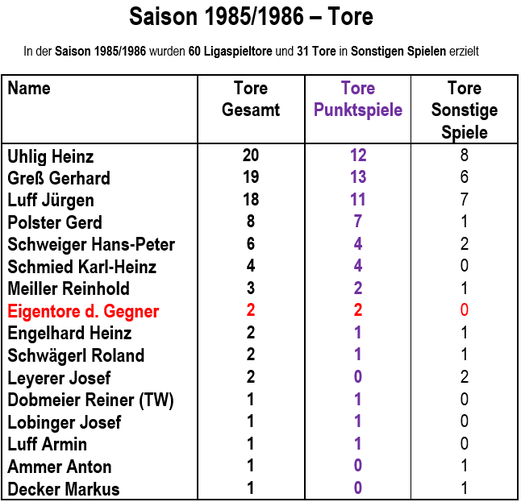 Saison 1985/1986 – Tore

In der Saison 1985/1986 wurden 60 Ligaspieltore und 31 Tore in Sonstigen Spielen erzielt

| Name | Tore Gesamt | Tore Punktspiele | Tore Sonstige Spiele |
|---|---|---|---|
| Uhlig Heinz | 20 | 12 | 8 |
| Greß Gerhard | 19 | 13 | 6 |
| Luff Jürgen | 18 | 11 | 7 |
| Polster Gerd | 8 | 7 | 1 |
| Schweiger Hans-Peter | 6 | 4 | 2 |
| Schmied Karl-Heinz | 4 | 4 | 0 |
| Meiller Reinhold | 3 | 2 | 1 |
| Eigentore d. Gegner | 2 | 2 | 0 |
| Engelhard Heinz | 2 | 1 | 1 |
| Schwägerl Roland | 2 | 1 | 1 |
| Leyerer Josef | 2 | 0 | 2 |
| Dobmeier Reiner (TW) | 1 | 1 | 0 |
| Lobinger Josef | 1 | 1 | 0 |
| Luff Armin | 1 | 1 | 0 |
| Ammer Anton | 1 | 0 | 1 |
| Decker Markus | 1 | 0 | 1 |